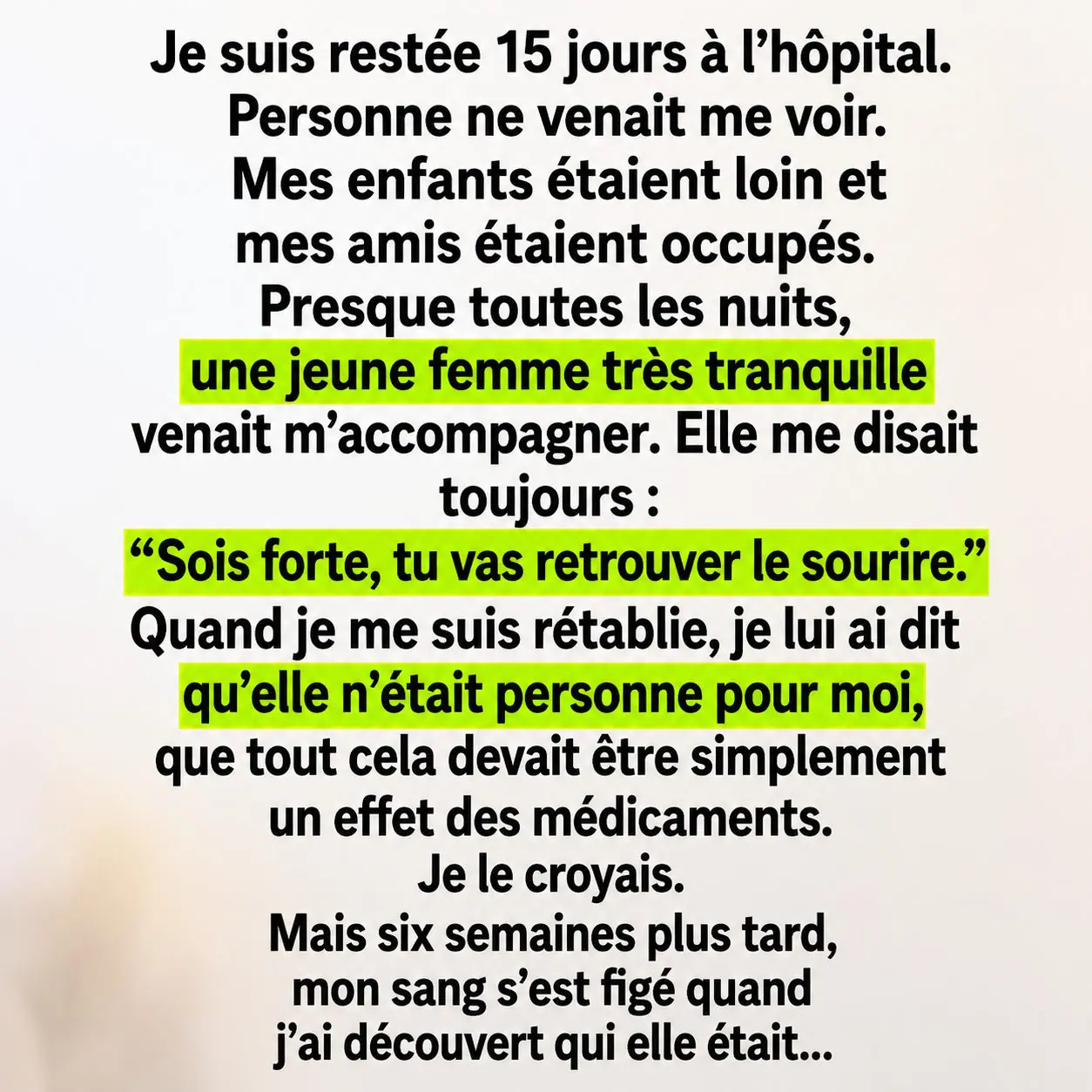 Je suis restée 15 jours à l’hôpital. Personne ne venait me voir. Mes enfants étaient loin et mes amis étaient occupés. Presque toutes les nuits, une jeune femme très tranquille venait m’accompagner. Elle me disait toujours :
“Sois forte, tu vas retrouver le sourire.”
Quand je me suis rétablie, je lui ai dit qu’elle n’était personne pour moi, que tout cela devait être simplement un effet des médicaments.
Je le croyais.
Mais six semaines plus tard, mon sang s’est figé quand j’ai découvert qui elle était...